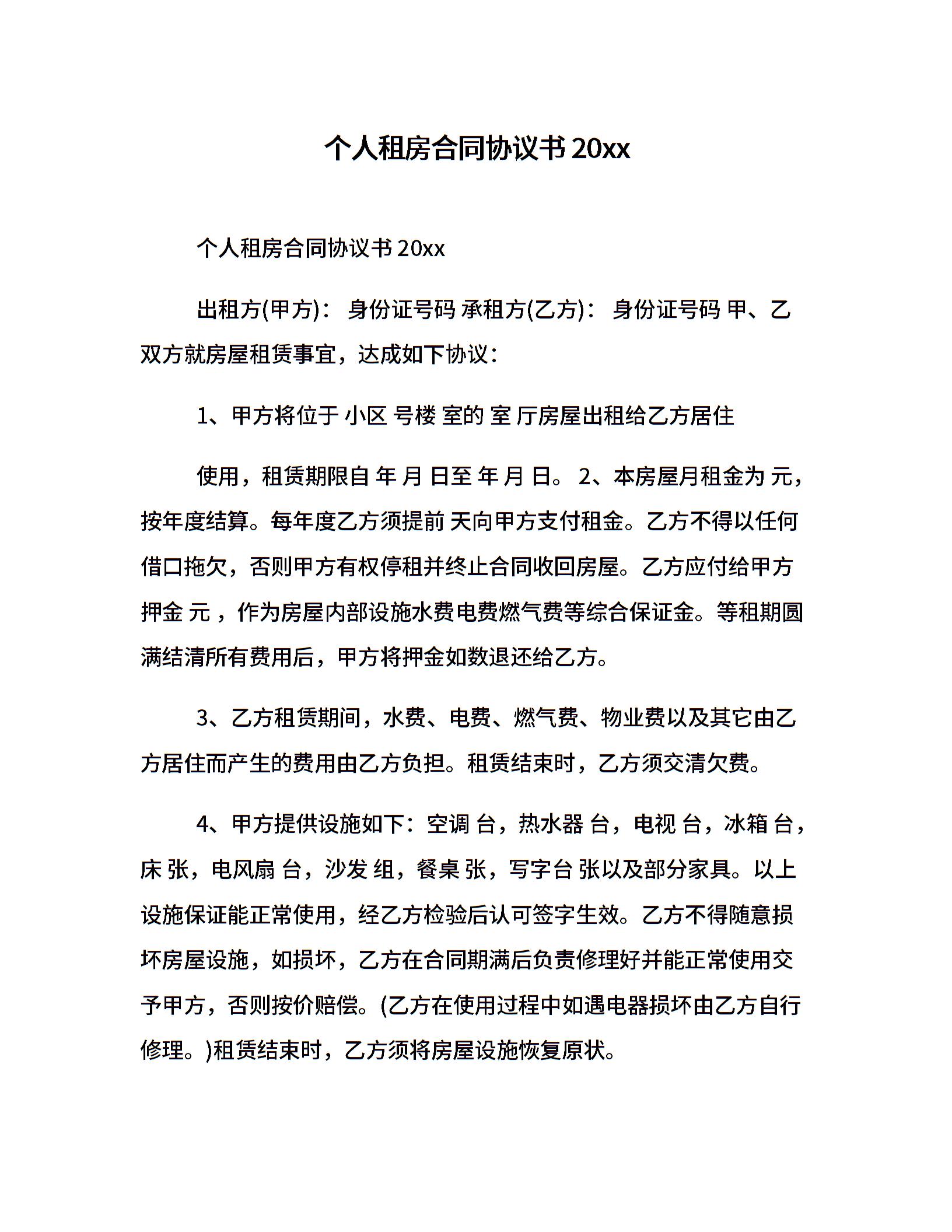 个人租房合同协议书 20xx

个人租房合同协议书 20xx

出租方(甲方)： 身份证号码 承租方(乙方)： 身份证号码 甲、乙双方就房屋租赁事宜，达成如下协议：

1、甲方将位于 小区 号楼 室的 室 厅房屋出租给乙方居住

使用，租赁期限自 年 月 日至 年 月 日。 2、本房屋月租金为 元，按年度结算。每年度乙方须提前 天向甲方支付租金。乙方不得以任何借口拖欠，否则甲方有权停租并终止合同收回房屋。乙方应付给甲方押金 元，作为房屋内部设施水费电费燃气费等综合保证金。等租期圆满结清所有费用后，甲方将押金如数退还给乙方。

3、乙方租赁期间，水费、电费、燃气费、物业费以及其它由乙方居住而产生的费用由乙方负担。租赁结束时，乙方须交清欠费。

4、甲方提供设施如下：空调 台，热水器 台，电视 台，冰箱 台，床 张，电风扇 台，沙发 组，餐桌 张，写字台 张以及部分家具。以上设施保证能正常使用，经乙方检验后认可签字生效。乙方不得随意损坏房屋设施，如损坏，乙方在合同期满后负责修理好并能正常使用交予甲方，否则按价赔偿。(乙方在使用过程中如遇电器损坏由乙方自行修理。)租赁结束时，乙方须将房屋设施恢复原状。